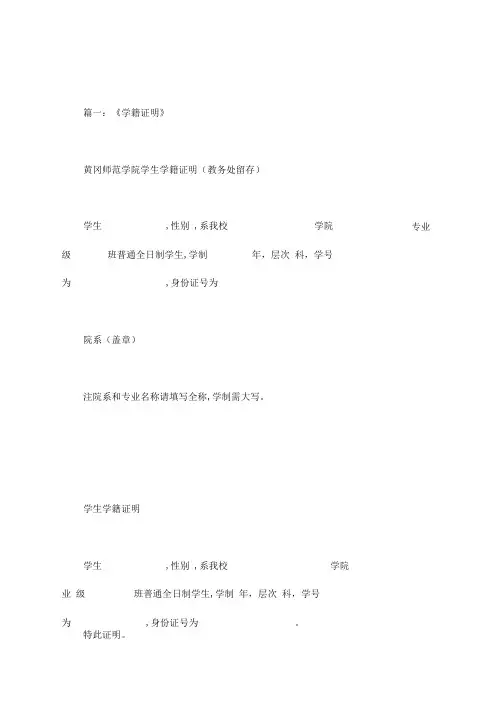 篇一：《学籍证明》

黄冈师范学院学生学籍证明（教务处留存）

学生 ，性别，系我校 学院 专业 级 班普通全日制学生，学制 年，层次 科，学号为 ，身份证号为

院系（盖章）

注院系和专业名称请填写全称，学制需大写。

学生学籍证明

学生 ，性别，系我校 学院 业 级 班普通全日制学生，学制 年，层次 科，学号为 ，身份证号为 .

特此证明。